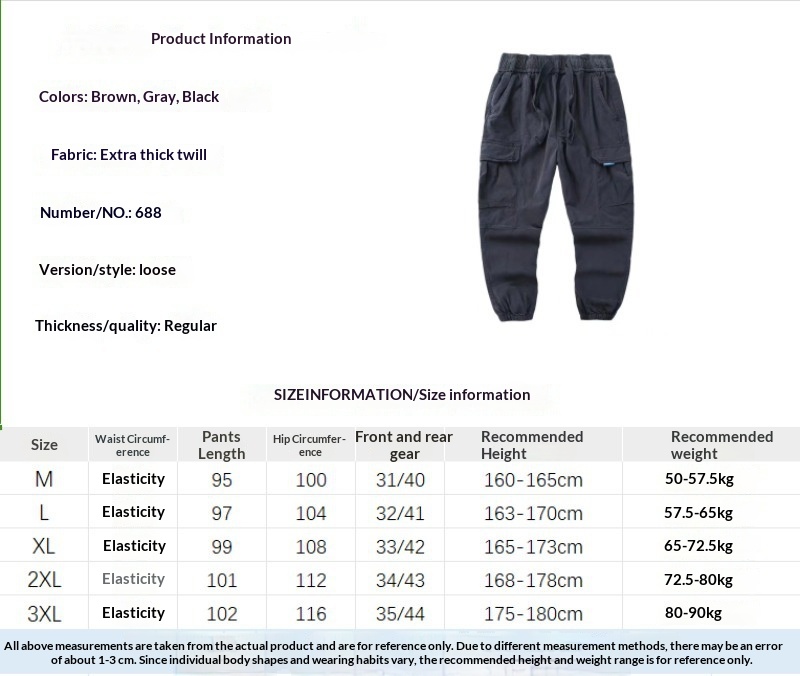 Product Information

Colors: Brown, Gray, Black

Fabric: Extra thick twill

Number/NO.: 688

Version/style: loose

Thickness/quality: Regular

SIZEINFORMATION/Size information

| Size | Waist Circumference | Pants Length | Hip Circumference | Front and rear gear | Recommended Height | Recommended weight |
|---|---|---|---|---|---|---|
| M | Elasticity | 95 | 100 | 31/40 | 160-165cm | 50-57.5kg |
| L | Elasticity | 97 | 104 | 32/41 | 163-170cm | 57.5-65kg |
| XL | Elasticity | 99 | 108 | 33/42 | 165-173cm | 65-72.5kg |
| 2XL | Elasticity | 101 | 112 | 34/43 | 168-178cm | 72.5-80kg |
| 3XL | Elasticity | 102 | 116 | 35/44 | 175-180cm | 80-90kg |

All above measurements are taken from the actual product and are for reference only. Due to different measurement methods, there may be an error of about 1-3 cm. Since individual body shapes and wearing habits vary, the recommended height and weight range is for reference only.